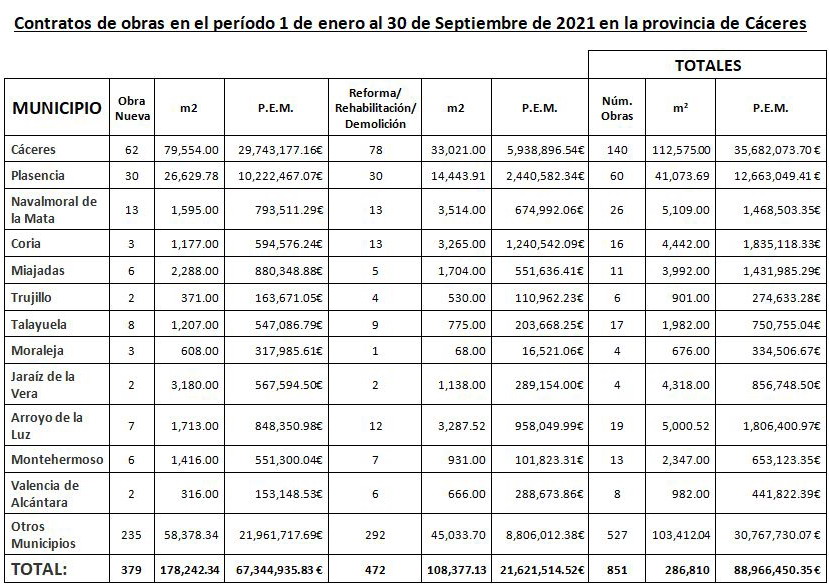 Contratos de obras en el período 1 de enero al 30 de Septiembre de 2021 en la provincia de Cáceres

| | | | | | | | TOTALES | | |
|---|---|---|---|---|---|---|---|---|---|
| MUNICIPIO | Obra Nueva | m2 | P.E.M. | Reforma/ Rehabilitación/ Demolición | m2 | P.E.M. | Núm. Obras | m² | P.E.M. |
| Cáceres | 62 | 79,554.00 | 29,743,177.16€ | 78 | 33,021.00 | 5,938,896.54€ | 140 | 112,575.00 | 35,682,073.70 € |
| Plasencia | 30 | 26,629.78 | 10,222,467.07€ | 30 | 14,443.91 | 2,440,582.34€ | 60 | 41,073.69 | 12,663,049.41 € |
| Navalmoral de la Mata | 13 | 1,595.00 | 793,511.29€ | 13 | 3,514.00 | 674,992.06€ | 26 | 5,109.00 | 1,468,503.35€ |
| Coria | 3 | 1,177.00 | 594,576.24€ | 13 | 3,265.00 | 1,240,542.09€ | 16 | 4,442.00 | 1,835,118.33€ |
| Miajadas | 6 | 2,288.00 | 880,348.88€ | 5 | 1,704.00 | 551,636.41€ | 11 | 3,992.00 | 1,431,985.29€ |
| Trujillo | 2 | 371.00 | 163,671.05€ | 4 | 530.00 | 110,962.23€ | 6 | 901.00 | 274,633.28€ |
| Talayuela | 8 | 1,207.00 | 547,086.79€ | 9 | 775.00 | 203,668.25€ | 17 | 1,982.00 | 750,755.04€ |
| Moraleja | 3 | 608.00 | 317,985.61€ | 1 | 68.00 | 16,521.06€ | 4 | 676.00 | 334,506.67€ |
| Jaraíz de la Vera | 2 | 3,180.00 | 567,594.50€ | 2 | 1,138.00 | 289,154.00€ | 4 | 4,318.00 | 856,748.50€ |
| Arroyo de la Luz | 7 | 1,713.00 | 848,350.98€ | 12 | 3,287.52 | 958,049.99€ | 19 | 5,000.52 | 1,806,400.97€ |
| Montehermoso | 6 | 1,416.00 | 551,300.04€ | 7 | 931.00 | 101,823.31€ | 13 | 2,347.00 | 653,123.35€ |
| Valencia de Alcántara | 2 | 316.00 | 153,148.53€ | 6 | 666.00 | 288,673.86€ | 8 | 982.00 | 441,822.39€ |
| Otros Municipios | 235 | 58,378.34 | 21,961,717.69€ | 292 | 45,033.70 | 8,806,012.38€ | 527 | 103,412.04 | 30,767,730.07 € |
| TOTAL: | 379 | 178,242.34 | 67,344,935.83 € | 472 | 108,377.13 | 21,621,514.52€ | 851 | 286,810 | 88,966,450.35 € |